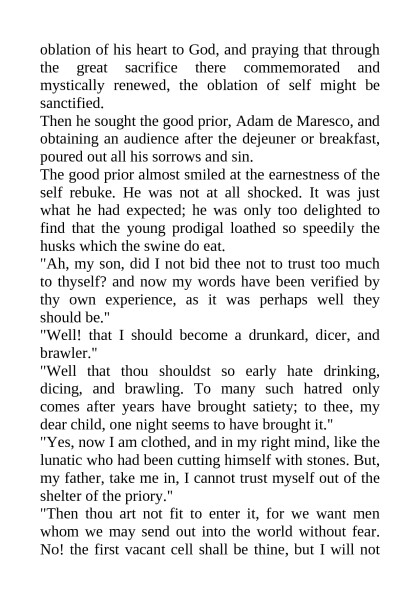 oblation of his heart to God, and praying that through the great sacrifice there commemorated and mystically renewed, the oblation of self might be sanctified.

Then he sought the good prior, Adam de Maresco, and obtaining an audience after the dejeuner or breakfast, poured out all his sorrows and sin.

The good prior almost smiled at the earnestness of the self rebuke. He was not at all shocked. It was just what he had expected; he was only too delighted to find that the young prodigal loathed so speedily the husks which the swine do eat.

"Ah, my son, did I not bid thee not to trust too much to thyself? and now my words have been verified by thy own experience, as it was perhaps well they should be."

"Well! that I should become a drunkard, dicer, and brawler."

"Well that thou shouldst so early hate drinking, dicing, and brawling. To many such hatred only comes after years have brought satiety; to thee, my dear child, one night seems to have brought it."

"Yes, now I am clothed, and in my right mind, like the lunatic who had been cutting himself with stones. But, my father, take me in, I cannot trust myself out of the shelter of the priory."

"Then thou art not fit to enter it, for we want men whom we may send out into the world without fear. No! the first vacant cell shall be thine, but I will not